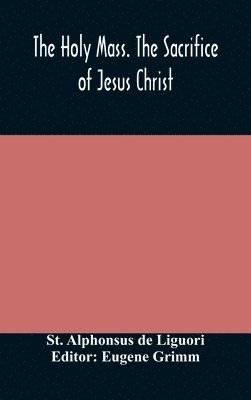 The Holy Mass. The Sacrifice of Jesus Christ

St. Alphonsus de Liguori
Editor: Eugene Grimm